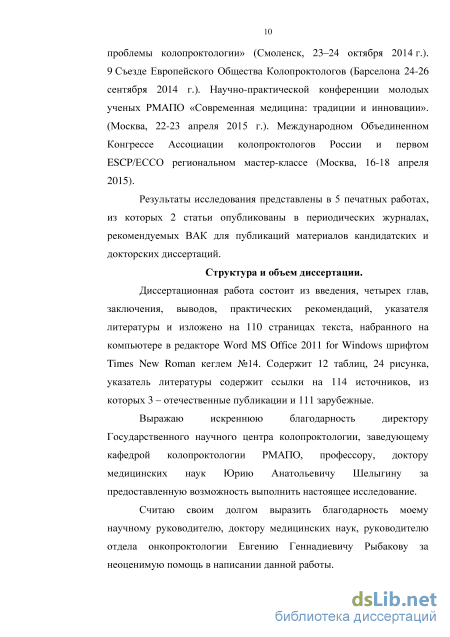 10

проблемы колопроктологии» (Смоленск, 23–24 октября 2014 г.). 9 Съезде Европейского Общества Колопроктологов (Барселона 24-26 сентября 2014 г.). Научно-практической конференции молодых ученых РМАПО «Современная медицина: традиции и инновации». (Москва, 22-23 апреля 2015 г.). Международном Объединенном Конгрессе Ассоциации колопроктологов России и первом ESCP/ECCO региональном мастер-классе (Москва, 16-18 апреля 2015).

Результаты исследования представлены в 5 печатных работах, из которых 2 статьи опубликованы в периодических журналах, рекомендуемых ВАК для публикаций материалов кандидатских и докторских диссертаций.

Структура и объем диссертации.

Диссертационная работа состоит из введения, четырех глав, заключения, выводов, практических рекомендаций, указателя литературы и изложено на 110 страницах текста, набранного на компьютере в редакторе Word MS Office 2011 for Windows шрифтом Times New Roman кеглем №14. Содержит 12 таблиц, 24 рисунка, указатель литературы содержит ссылки на 114 источников, из которых 3 – отечественные публикации и 111 зарубежные.

Выражаю искреннюю благодарность директору Государственного научного центра колопроктологии, заведующему кафедрой колопроктологии РМАПО, профессору, доктору медицинских наук Юрию Анатольевичу Шелыгину за предоставленную возможность выполнить настоящее исследование.

Считаю своим долгом выразить благодарность моему научному руководителю, доктору медицинских наук, руководителю отдела онкопроктологии Евгению Геннадиевичу Рыбакову за неоценимую помощь в написании данной работы.

dsLib.net
библиотека диссертаций